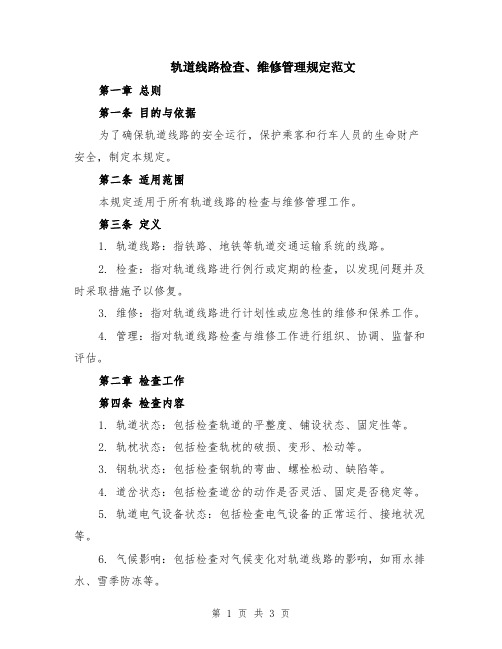 轨道线路检查、维修管理规定范文

第一章 总则

第一条 目的与依据

为了确保轨道线路的安全运行，保护乘客和行车人员的生命财产安全，制定本规定。

第二条 适用范围

本规定适用于所有轨道线路的检查与维修管理工作。

第三条 定义

1. 轨道线路：指铁路、地铁等轨道交通运输系统的线路。

2. 检查：指对轨道线路进行例行或定期的检查，以发现问题并及时采取措施予以修复。

3. 维修：指对轨道线路进行计划性或应急性的维修和保养工作。

4. 管理：指对轨道线路检查与维修工作进行组织、协调、监督和评估。

第二章 检查工作

第四条 检查内容

1. 轨道状态：包括检查轨道的平整度、铺设状态、固定性等。

2. 轨枕状态：包括检查轨枕的破损、变形、松动等。

3. 钢轨状态：包括检查钢轨的弯曲、螺栓松动、缺陷等。

4. 道岔状态：包括检查道岔的动作是否灵活、固定是否稳定等。

5. 轨道电气设备状态：包括检查电气设备的正常运行、接地状况等。

6. 气候影响：包括检查对气候变化对轨道线路的影响，如雨水排水、雪季防冻等。

第 1 页 共 3 页